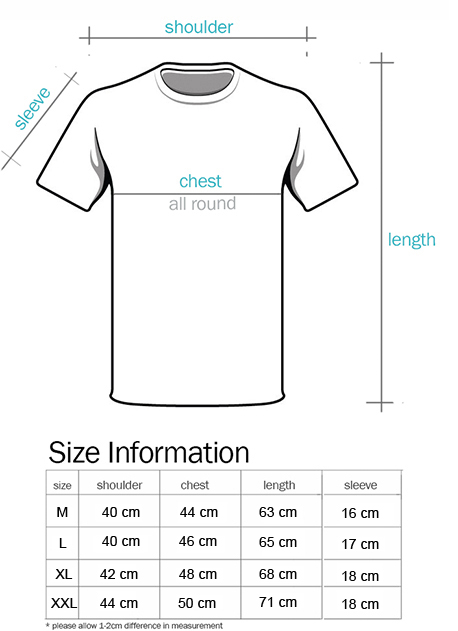 shoulder

sleeve

chest
all round

length

Size Information

| size | shoulder | chest | length | sleeve |
|---|---|---|---|---|
| M | 40 cm | 44 cm | 63 cm | 16 cm |
| L | 40 cm | 46 cm | 65 cm | 17 cm |
| XL | 42 cm | 48 cm | 68 cm | 18 cm |
| XXL | 44 cm | 50 cm | 71 cm | 18 cm |

* please allow 1-2cm difference in measurement